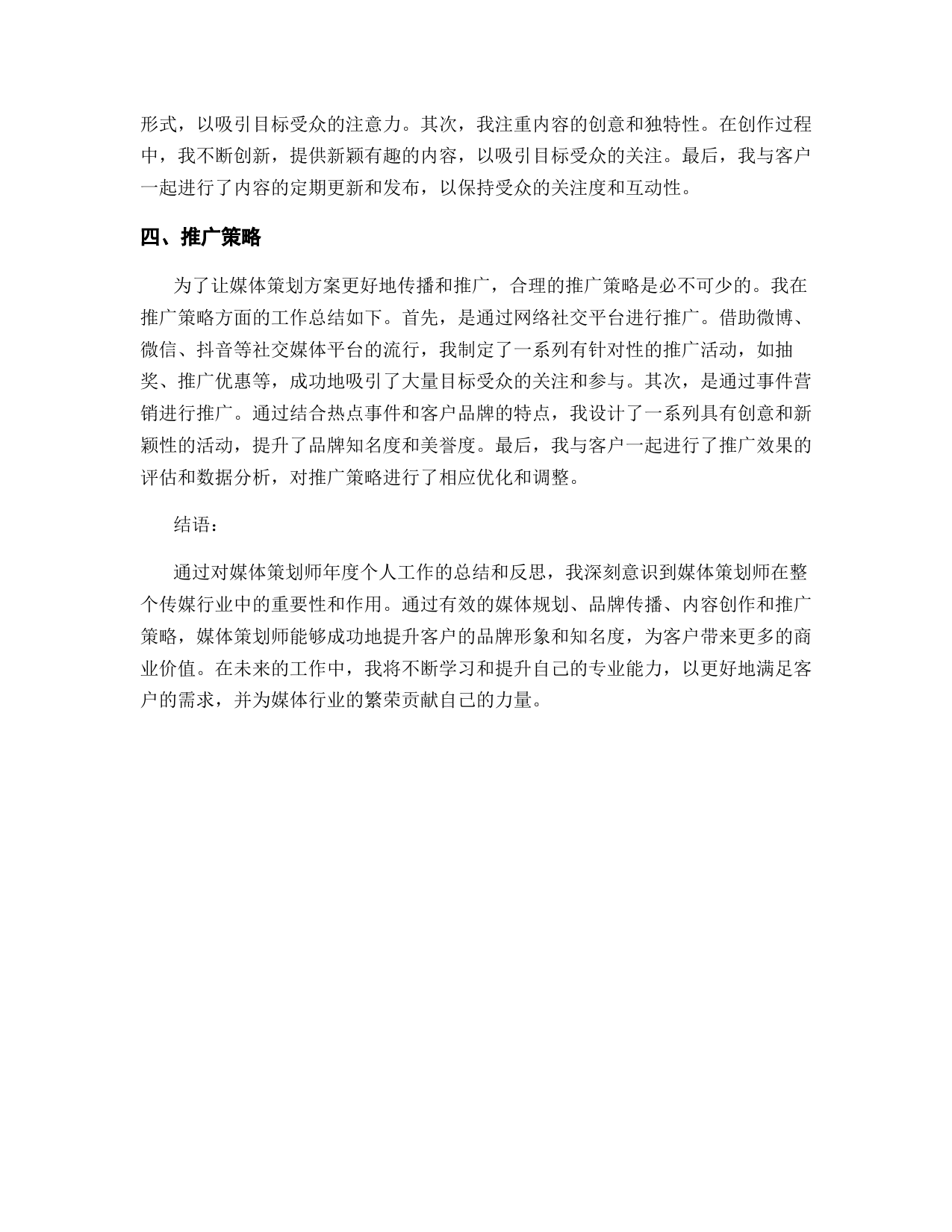 形式，以吸引目标受众的注意力。其次，我注重内容的创意和独特性。在创作过程中，我不断创新，提供新颖有趣的内容，以吸引目标受众的关注。最后，我与客户一起进行了内容的定期更新和发布，以保持受众的关注度和互动性。

四、推广策略

为了让媒体策划方案更好地传播和推广，合理的推广策略是必不可少的。我在推广策略方面的工作总结如下。首先，是通过网络社交平台进行推广。借助微博、微信、抖音等社交媒体平台的流行，我制定了一系列有针对性的推广活动，如抽奖、推广优惠等，成功地吸引了大量目标受众的关注和参与。其次，是通过事件营销进行推广。通过结合热点事件和客户品牌的特点，我设计了一系列具有创意和新颖性的活动，提升了品牌知名度和美誉度。最后，我与客户一起进行了推广效果的评估和数据分析，对推广策略进行了相应优化和调整。

结语：

通过对媒体策划师年度个人工作的总结和反思，我深刻意识到媒体策划师在整个传媒行业中的重要性和作用。通过有效的媒体规划、品牌传播、内容创作和推广策略，媒体策划师能够成功地提升客户的品牌形象和知名度，为客户带来更多的商业价值。在未来的工作中，我将不断学习和提升自己的专业能力，以更好地满足客户的需求，并为媒体行业的繁荣贡献自己的力量。